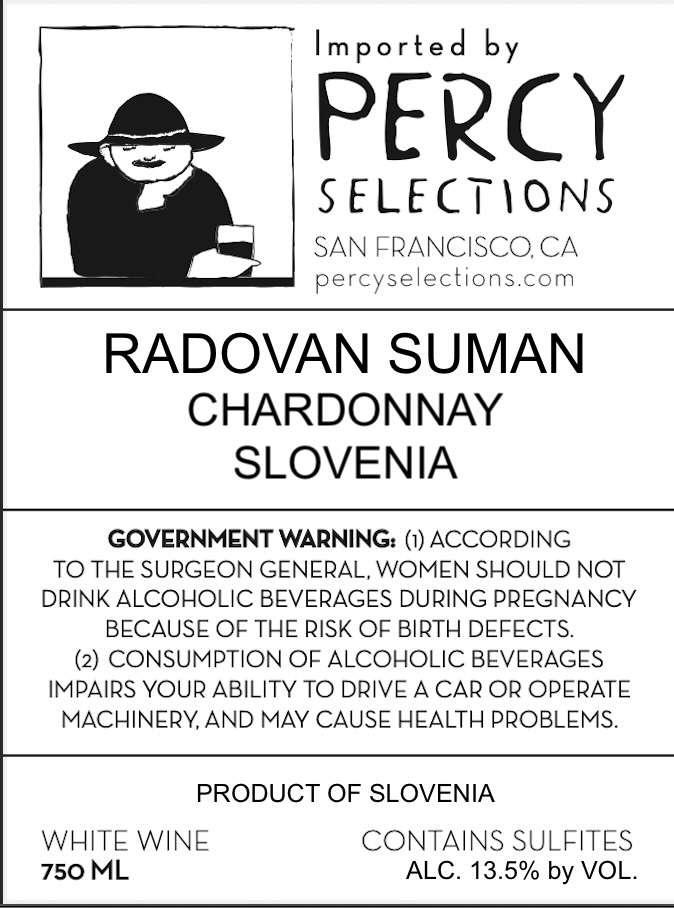 Imported by
PERCY
SELECTIONS
SAN FRANCISCO, CA
percyselections.com

RADOVAN SUMAN
CHARDONNAY
SLOVENIA

GOVERNMENT WARNING: (1) ACCORDING TO THE SURGEON GENERAL, WOMEN SHOULD NOT DRINK ALCOHOLIC BEVERAGES DURING PREGNANCY BECAUSE OF THE RISK OF BIRTH DEFECTS. (2) CONSUMPTION OF ALCOHOLIC BEVERAGES IMPAIRS YOUR ABILITY TO DRIVE A CAR OR OPERATE MACHINERY, AND MAY CAUSE HEALTH PROBLEMS.

PRODUCT OF SLOVENIA

WHITE WINE
750 ML

CONTAINS SULFITES
ALC. 13.5% by VOL.